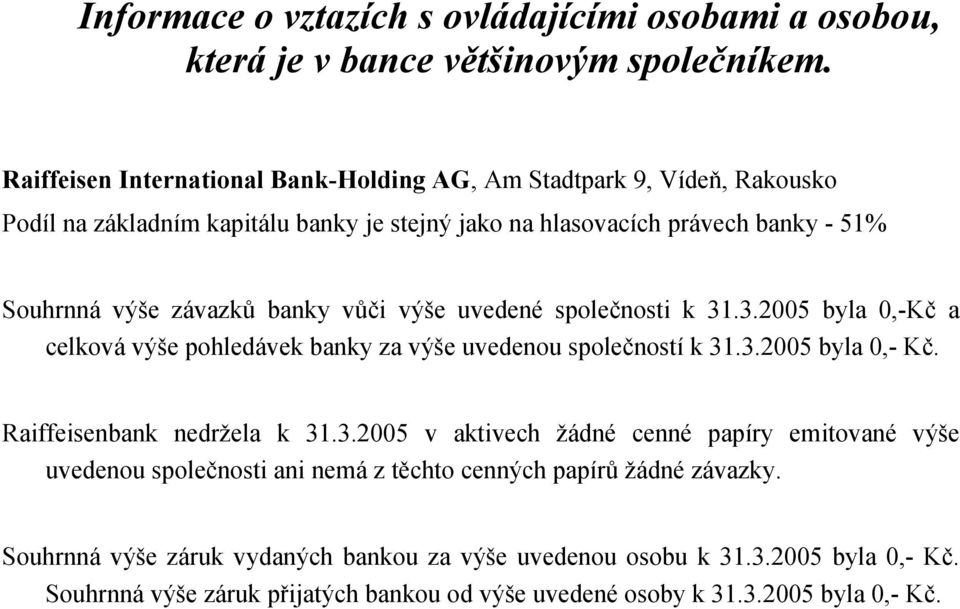 Informace o vztazích s ovládajícími osobami a osobou, která je v bance většinovým společníkem.

Raiffeisen International Bank-Holding AG, Am Stadtpark 9, Vídeň, Rakousko
Podíl na základním kapitálu banky je stejný jako na hlasovacích právech banky - 51%

Souhrnná výše závazků banky vůči výše uvedené společnosti k 31.3.2005 byla 0,-Kč a celková výše pohledávek banky za výše uvedenou společností k 31.3.2005 byla 0,- Kč.

Raiffeisenbank nedržela k 31.3.2005 v aktivech žádné cenné papíry emitované výše uvedenou společnosti ani nemá z těchto cenných papírů žádné závazky.

Souhrnná výše záruk vydaných bankou za výše uvedenou osobu k 31.3.2005 byla 0,- Kč. Souhrnná výše záruk přijatých bankou od výše uvedené osoby k 31.3.2005 byla 0,- Kč.